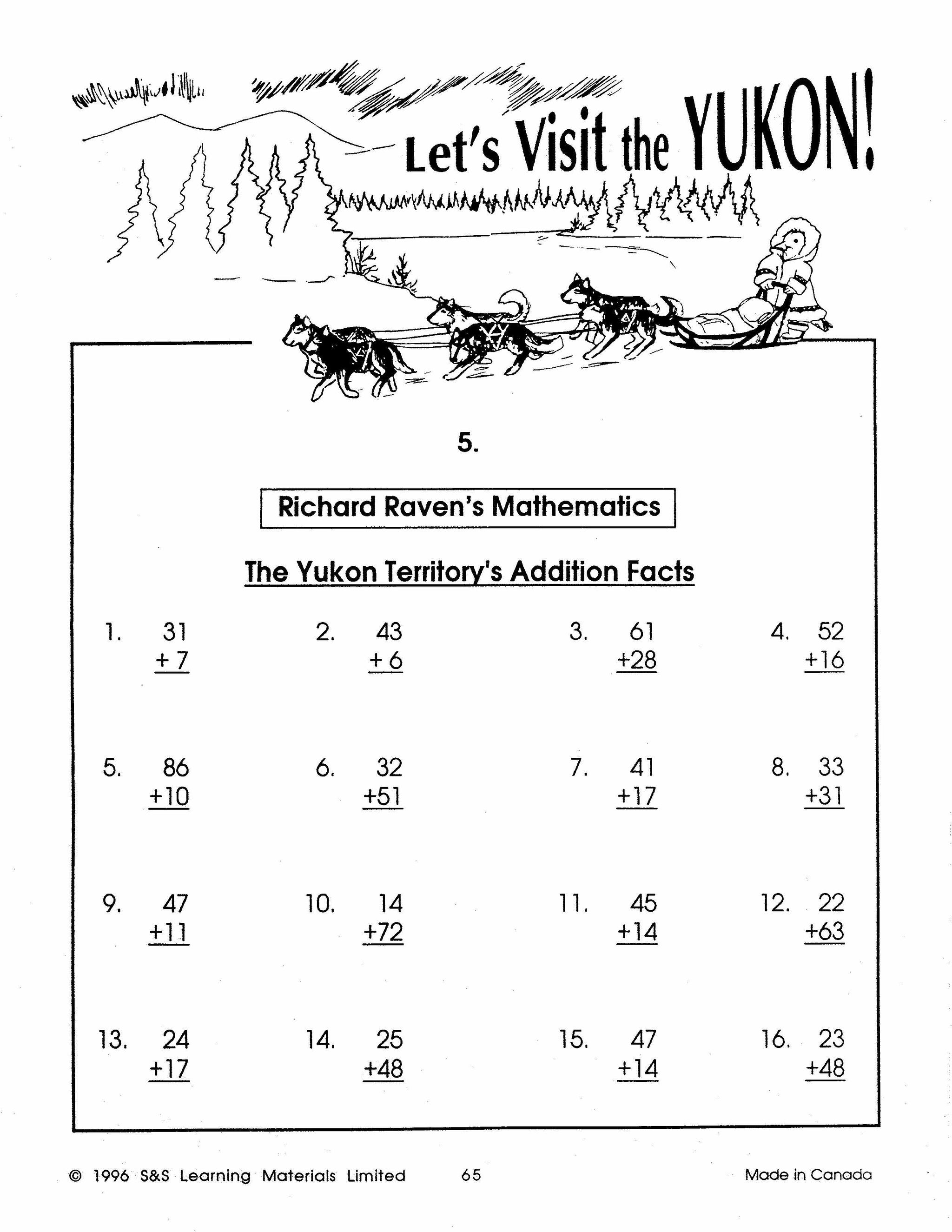 Let's Visit the YUKON!

5.

Richard Raven's Mathematics

The Yukon Territory's Addition Facts

1. 31 + 7

2. 43 + 6

3. 61 +28

4. 52 +16

5. 86 +10

6. 32 +51

7. 41 +17

8. 33 +31

9. 47 +11

10. 14 +72

11. 45 +14

12. 22 +63

13. 24 +17

14. 25 +48

15. 47 +14

16. 23 +48

© 1996 S&S Learning Materials Limited 65 Made in Canada